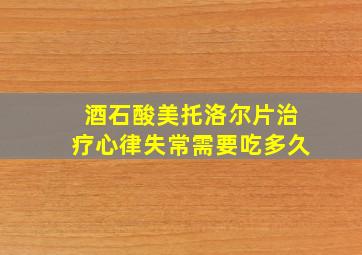 酒石酸美托洛尔片治疗心律失常需要吃多久